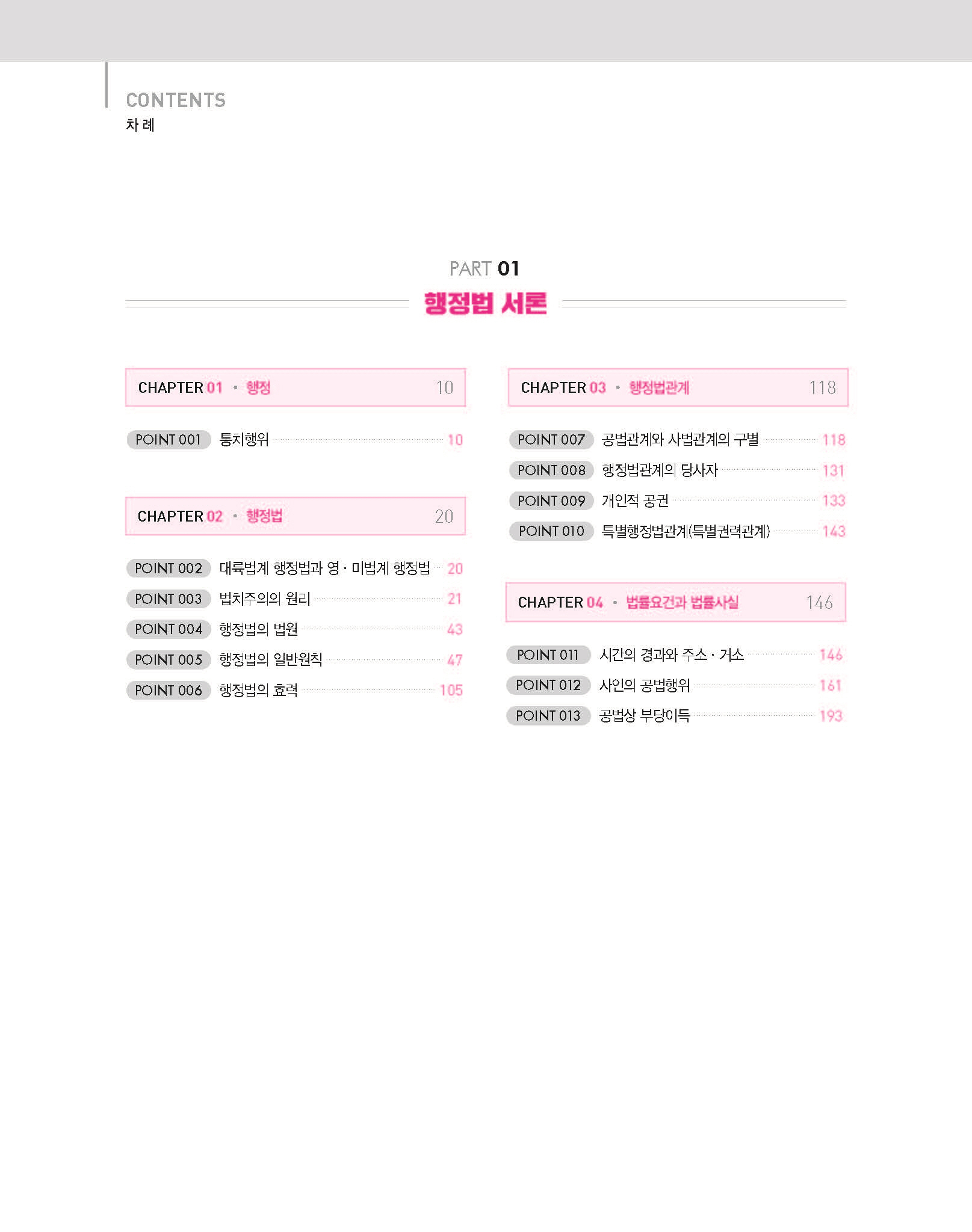 CONTENTS
차 례

PART 01
행정법 서론

CHAPTER 01 • 행정 10

POINT 001 통치행위 10

CHAPTER 02 • 행정법 20

POINT 002 대륙법계 행정법과 영 · 미법계 행정법 20
POINT 003 법치주의의 원리 21
POINT 004 행정법의 법원 43
POINT 005 행정법의 일반원칙 47
POINT 006 행정법의 효력 105

CHAPTER 03 • 행정법관계 118

POINT 007 공법관계와 사법관계의 구별 118
POINT 008 행정법관계의 당사자 131
POINT 009 개인적 공권 133
POINT 010 특별행정법관계(특별권력관계) 143

CHAPTER 04 • 법률요건과 법률사실 146

POINT 011 시간의 경과와 주소 · 거소 146
POINT 012 사인의 공법행위 161
POINT 013 공법상 부당이득 193